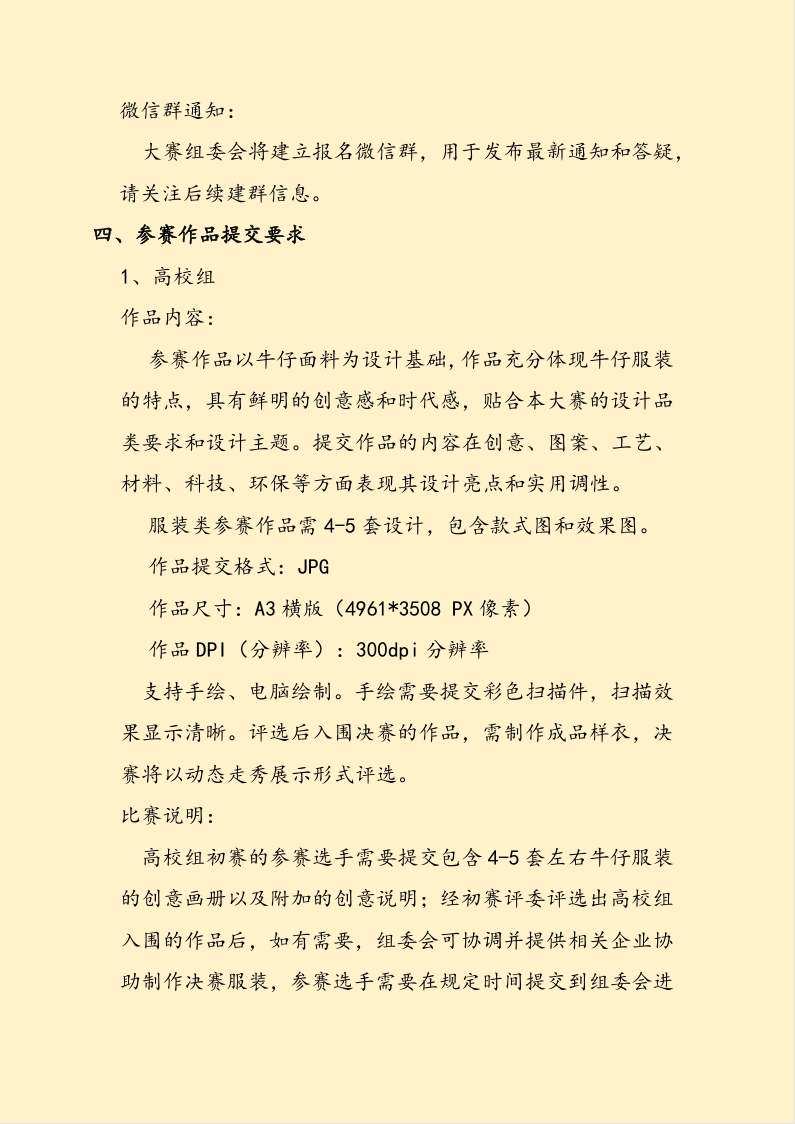 微信群通知：

大赛组委会将建立报名微信群，用于发布最新通知和答疑，请关注后续建群信息。

四、参赛作品提交要求

1、高校组

作品内容：

参赛作品以牛仔面料为设计基础，作品充分体现牛仔服装的特点，具有鲜明的创意感和时代感，贴合本大赛的设计品类要求和设计主题。提交作品的内容在创意、图案、工艺、材料、科技、环保等方面表现其设计亮点和实用调性。

服装类参赛作品需 4-5 套设计，包含款式图和效果图。

作品提交格式：JPG

作品尺寸：A3 横版（4961*3508 PX 像素）

作品 DPI（分辨率）：300dpi 分辨率

支持手绘、电脑绘制。手绘需要提交彩色扫描件，扫描效果显示清晰。评选后入围决赛的作品，需制作成品样衣，决赛将以动态走秀展示形式评选。

比赛说明：

高校组初赛的参赛选手需要提交包含 4-5 套左右牛仔服装的创意画册以及附加的创意说明；经初赛评委评选出高校组入围的作品后，如有需要，组委会可协调并提供相关企业协助制作决赛服装，参赛选手需要在规定时间提交到组委会进